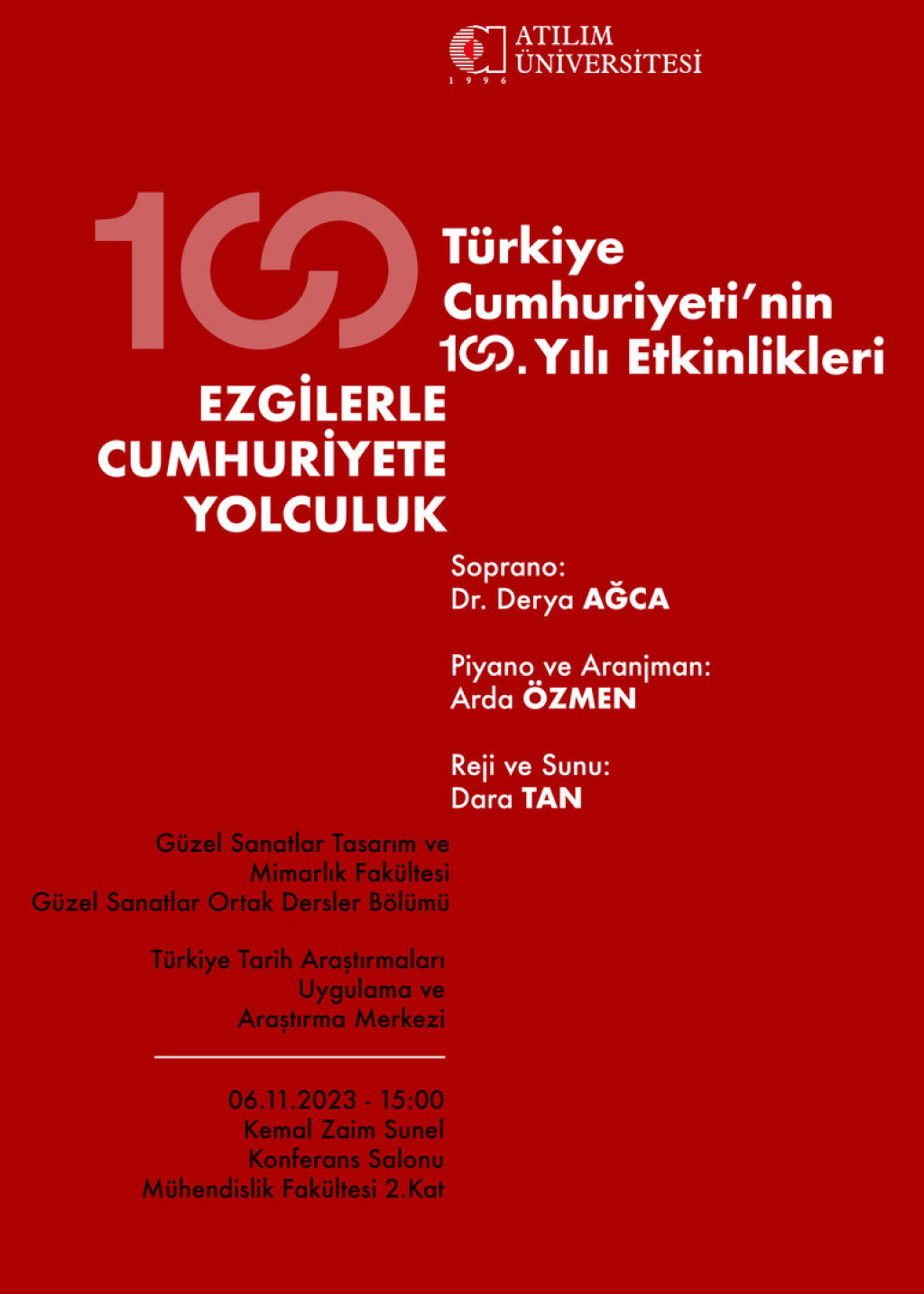 ATILIM
ÜNİVERSİTESİ
1996

100

Türkiye
Cumhuriyeti'nin
100. Yılı Etkinlikleri

EZGİLERLE
CUMHURİYETE
YOLCULUK

Soprano:
Dr. Derya AĞCA

Piyano ve Aranjman:
Arda ÖZMEN

Reji ve Sunu:
Dara TAN

Güzel Sanatlar Tasarım ve
Mimarlık Fakültesi
Güzel Sanatlar Ortak Dersler Bölümü

Türkiye Tarih Araştırmaları
Uygulama ve
Araştırma Merkezi

06.11.2023 - 15:00
Kemal Zaim Sunel
Konferans Salonu
Mühendislik Fakültesi 2.Kat